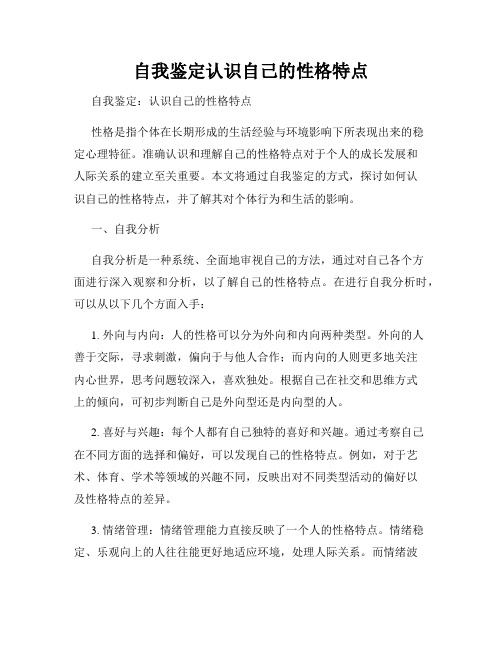 自我鉴定认识自己的性格特点

自我鉴定：认识自己的性格特点

性格是指个体在长期形成的生活经验与环境影响下所表现出来的稳定心理特征。准确认识和理解自己的性格特点对于个人的成长发展和人际关系的建立至关重要。本文将通过自我鉴定的方式，探讨如何认识自己的性格特点，并了解其对个体行为和生活的影响。

一、自我分析

自我分析是一种系统、全面地审视自己的方法，通过对自己各个方面进行深入观察和分析，以了解自己的性格特点。在进行自我分析时，可以从以下几个方面入手：

1. 外向与内向：人的性格可以分为外向和内向两种类型。外向的人善于交际，寻求刺激，偏向于与他人合作；而内向的人则更多地关注内心世界，思考问题较深入，喜欢独处。根据自己在社交和思维方式上的倾向，可初步判断自己是外向型还是内向型的人。

2. 喜好与兴趣：每个人都有自己独特的喜好和兴趣。通过考察自己在不同方面的选择和偏好，可以发现自己的性格特点。例如，对于艺术、体育、学术等领域的兴趣不同，反映出对不同类型活动的偏好以及性格特点的差异。

3. 情绪管理：情绪管理能力直接反映了一个人的性格特点。情绪稳定、乐观向上的人往往能更好地适应环境，处理人际关系。而情绪波